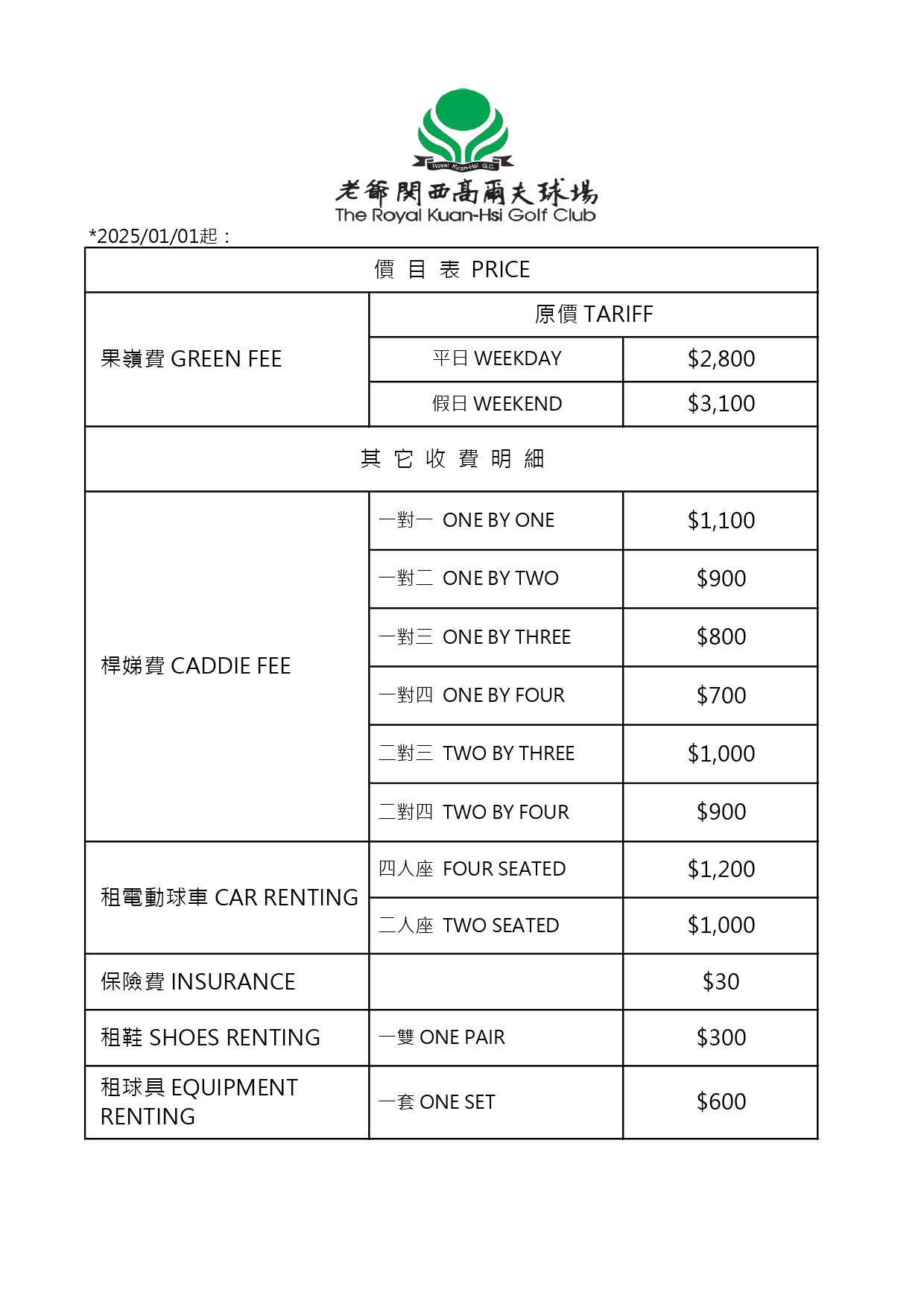 Royal Kuan-Hsi G.C.

老爺關西高爾夫球場
The Royal Kuan-Hsi Golf Club

*2025/01/01起：

| 價 目 表 PRICE | | |
|---|---|---|
| 果嶺費 GREEN FEE | 原價 TARIFF | |
| | 平日 WEEKDAY | \$2,800 |
| | 假日 WEEKEND | \$3,100 |
| 其 它 收 費 明 細 | | |
| 桿娣費 CADDIE FEE | 一對一 ONE BY ONE | \$1,100 |
| | 一對二 ONE BY TWO | \$900 |
| | 一對三 ONE BY THREE | \$800 |
| | 一對四 ONE BY FOUR | \$700 |
| | 二對三 TWO BY THREE | \$1,000 |
| | 二對四 TWO BY FOUR | \$900 |
| 租電動球車 CAR RENTING | 四人座 FOUR SEATED | \$1,200 |
| | 二人座 TWO SEATED | \$1,000 |
| 保險費 INSURANCE | | \$30 |
| 租鞋 SHOES RENTING | 一雙 ONE PAIR | \$300 |
| 租球具 EQUIPMENT RENTING | 一套 ONE SET | \$600 |